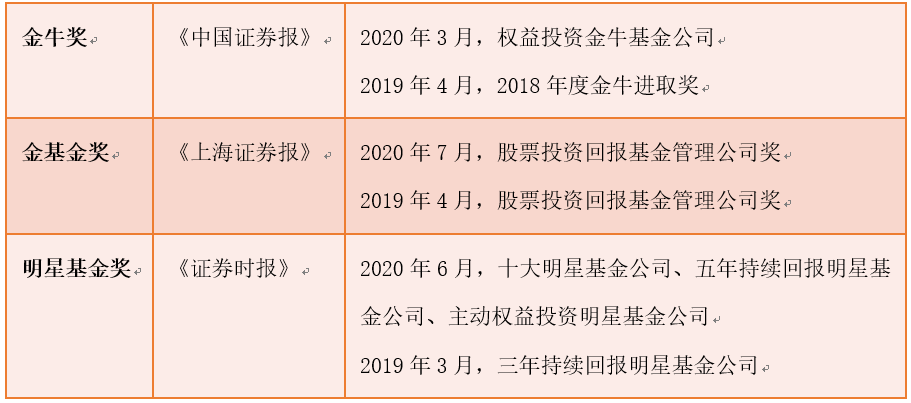 | 金牛奖 | 《中国证券报》 | 2020 年 3 月，权益投资金牛基金公司<br>2019 年 4 月，2018 年度金牛进取奖 |
|---|---|---|
| 金基金奖 | 《上海证券报》 | 2020 年 7 月，股票投资回报基金管理公司奖<br>2019 年 4 月，股票投资回报基金管理公司奖 |
| 明星基金奖 | 《证券时报》 | 2020 年 6 月，十大明星基金公司、五年持续回报明星基金公司、主动权益投资明星基金公司<br>2019 年 3 月，三年持续回报明星基金公司 |